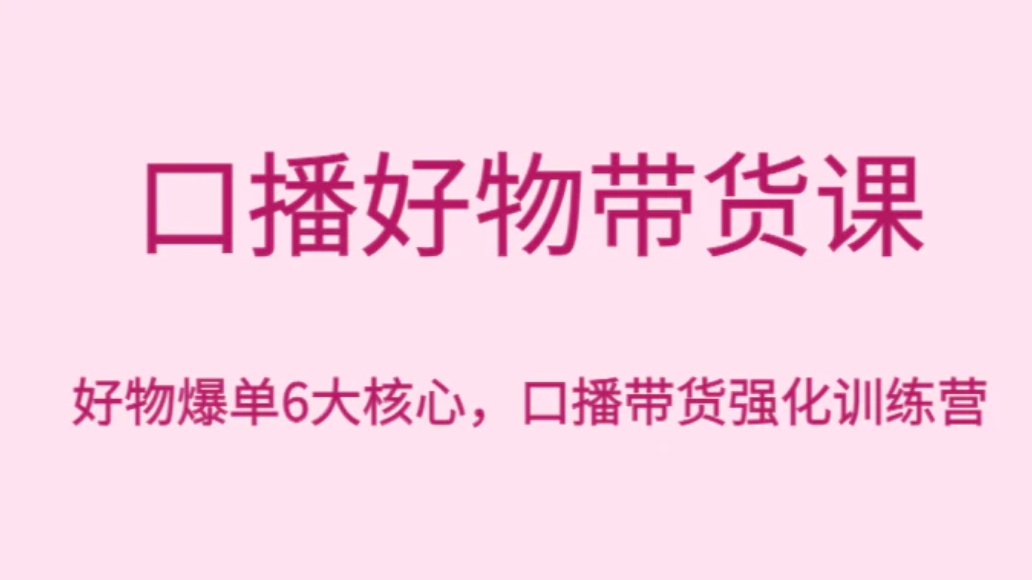 口播好物带货课

好物爆单6大核心，口播带货强化训练营